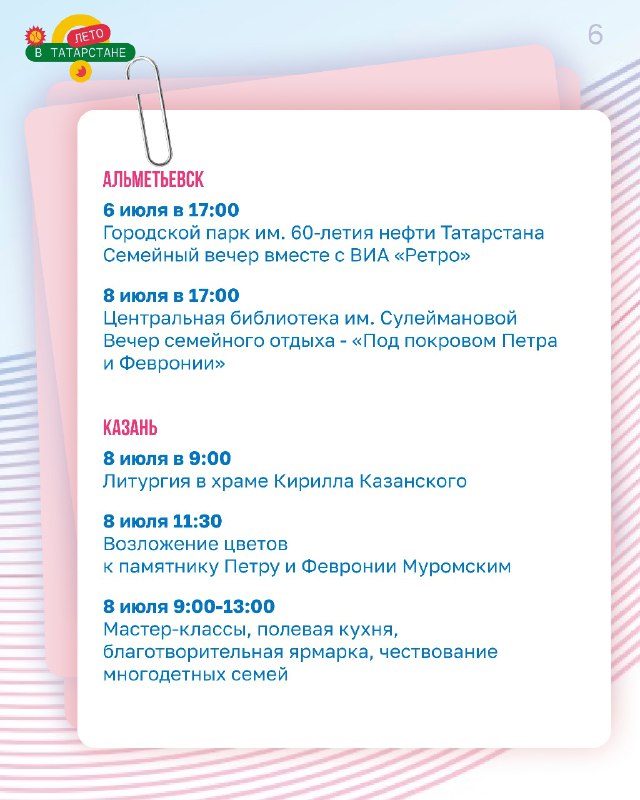 ЛЕТО
В ТАТАРСТАНЕ

6

АЛЬМЕТЬЕВСК

6 июля в 17:00
Городской парк им. 60-летия нефти Татарстана
Семейный вечер вместе с ВИА «Ретро»

8 июля в 17:00
Центральная библиотека им. Сулеймановой
Вечер семейного отдыха - «Под покровом Петра и Февронии»

КАЗАНЬ

8 июля в 9:00
Литургия в храме Кирилла Казанского

8 июля 11:30
Возложение цветов
к памятнику Петру и Февронии Муромским

8 июля 9:00-13:00
Мастер-классы, полевая кухня, благотворительная ярмарка, чествование многодетных семей